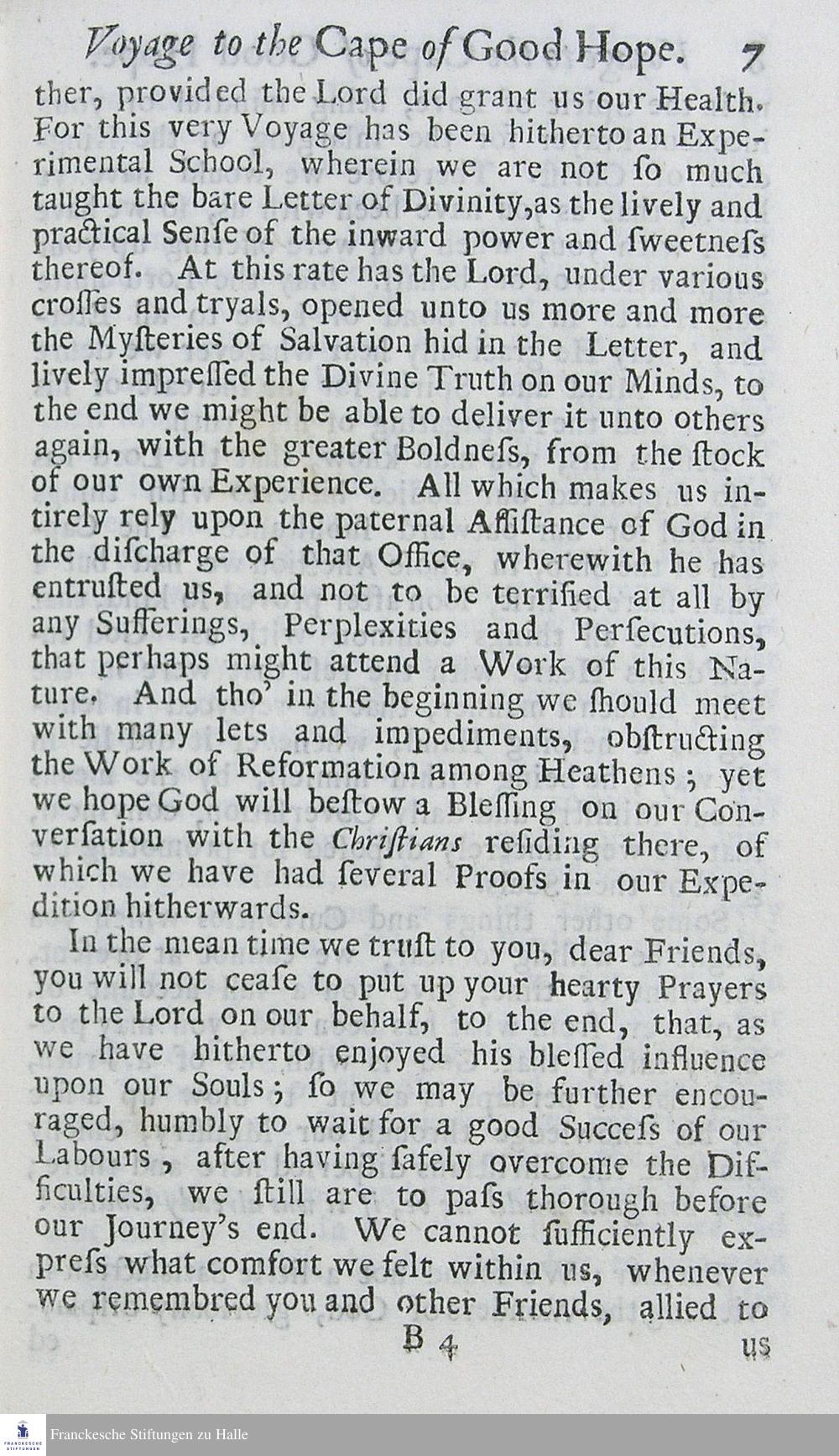 Voyage to the Cape of Good Hope. 7

ther, provided the Lord did grant us our Health. For this very Voyage has been hitherto an Experimental School, wherein we are not ſo much taught the bare Letter of Divinity, as the lively and practical Senſe of the inward power and ſweetneſs thereof. At this rate has the Lord, under various croſſes and tryals, opened unto us more and more the Myſteries of Salvation hid in the Letter, and lively impreſſed the Divine Truth on our Minds, to the end we might be able to deliver it unto others again, with the greater Boldneſs, from the ſtock of our own Experience. All which makes us intirely rely upon the paternal Aſſiſtance of God in the diſcharge of that Office, wherewith he has entruſted us, and not to be terrified at all by any Sufferings, Perplexities and Perſecutions, that perhaps might attend a Work of this Nature. And tho' in the beginning we ſhould meet with many lets and impediments, obſtructing the Work of Reformation among Heathens; yet we hope God will beſtow a Bleſſing on our Converſation with the Chriſtians reſiding there, of which we have had ſeveral Proofs in our Expedition hitherwards.

In the mean time we truſt to you, dear Friends, you will not ceaſe to put up your hearty Prayers to the Lord on our behalf, to the end, that, as we have hitherto enjoyed his bleſſed influence upon our Souls; ſo we may be further encouraged, humbly to wait for a good Succeſs of our Labours, after having ſafely overcome the Difficulties, we ſtill are to paſs thorough before our Journey's end. We cannot ſufficiently expreſs what comfort we felt within us, whenever we remembred you and other Friends, allied to

B 4 us

Franckesche Stiftungen zu Halle